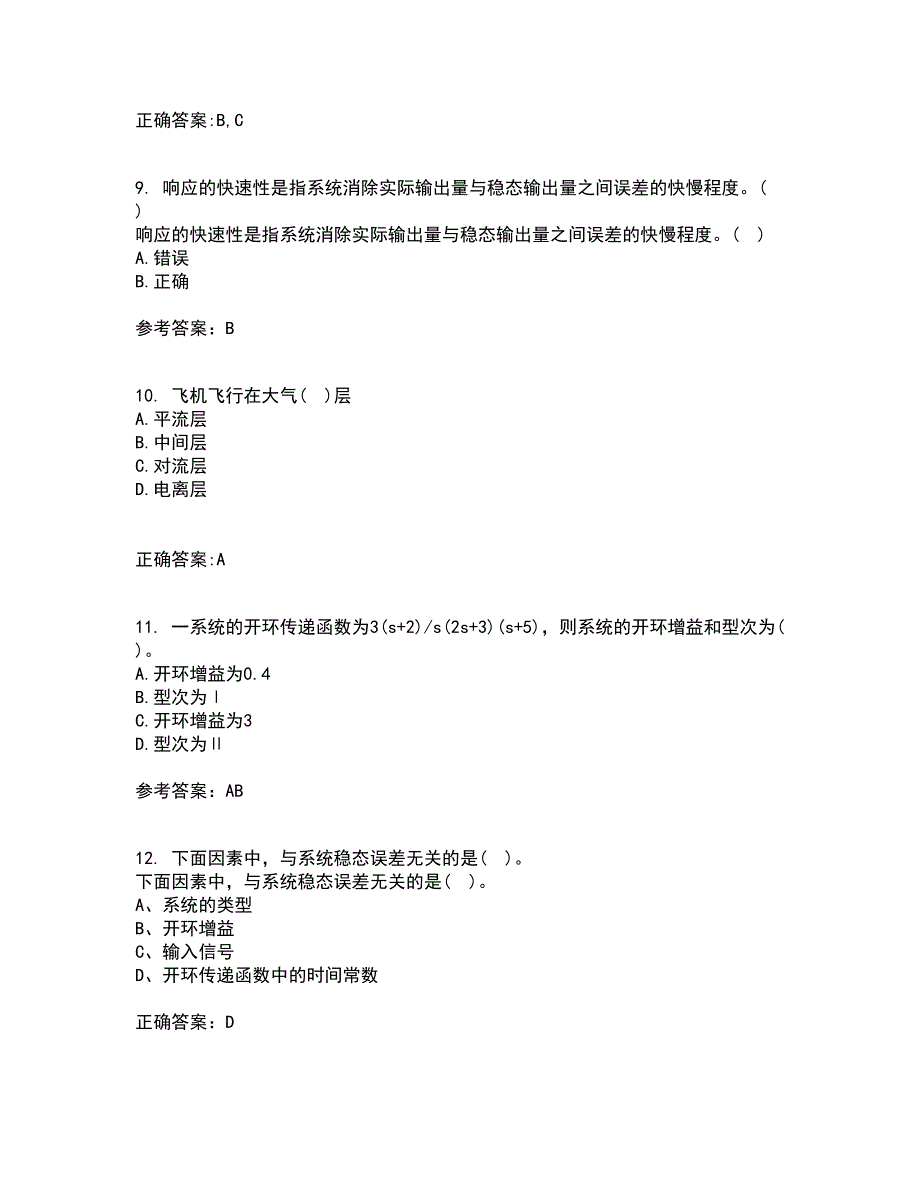 正确答案:B,C

9. 响应的快速性是指系统消除实际输出量与稳态输出量之间误差的快慢程度。( )
响应的快速性是指系统消除实际输出量与稳态输出量之间误差的快慢程度。( )
A.错误
B.正确

参考答案：B

10. 飞机飞行在大气( )层
A.平流层
B.中间层
C.对流层
D.电离层

正确答案:A

11. 一系统的开环传递函数为3(s+2)/s(2s+3)(s+5)，则系统的开环增益和型次为( )。
A.开环增益为0.4
B.型次为Ⅰ
C.开环增益为3
D.型次为Ⅱ

参考答案：AB

12. 下面因素中，与系统稳态误差无关的是( )。
下面因素中，与系统稳态误差无关的是( )。
A、系统的类型
B、开环增益
C、输入信号
D、开环传递函数中的时间常数

正确答案：D